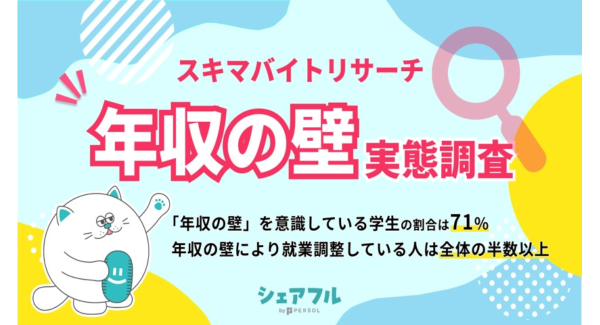 スキマバイトリサーチ

年収の壁 実態調査

「年収の壁」を意識している学生の割合は71%
年収の壁により就業調整している人は全体の半数以上

シェアフル
by PERSOL